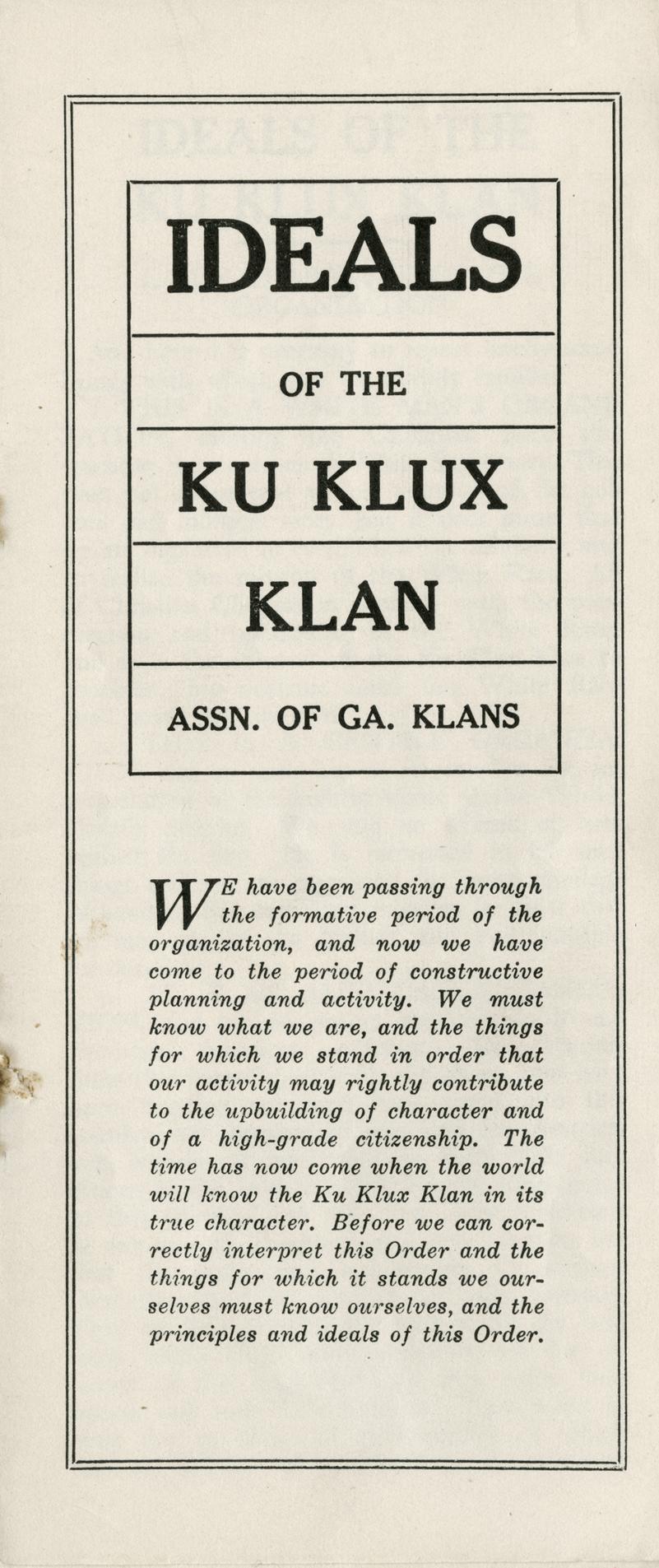 IDEALS

OF THE

KU KLUX

KLAN

ASSN. OF GA. KLANS

WE have been passing through the formative period of the organization, and now we have come to the period of constructive planning and activity. We must know what we are, and the things for which we stand in order that our activity may rightly contribute to the upbuilding of character and of a high-grade citizenship. The time has now come when the world will know the Ku Klux Klan in its true character. Before we can correctly interpret this Order and the things for which it stands we ourselves must know ourselves, and the principles and ideals of this Order.